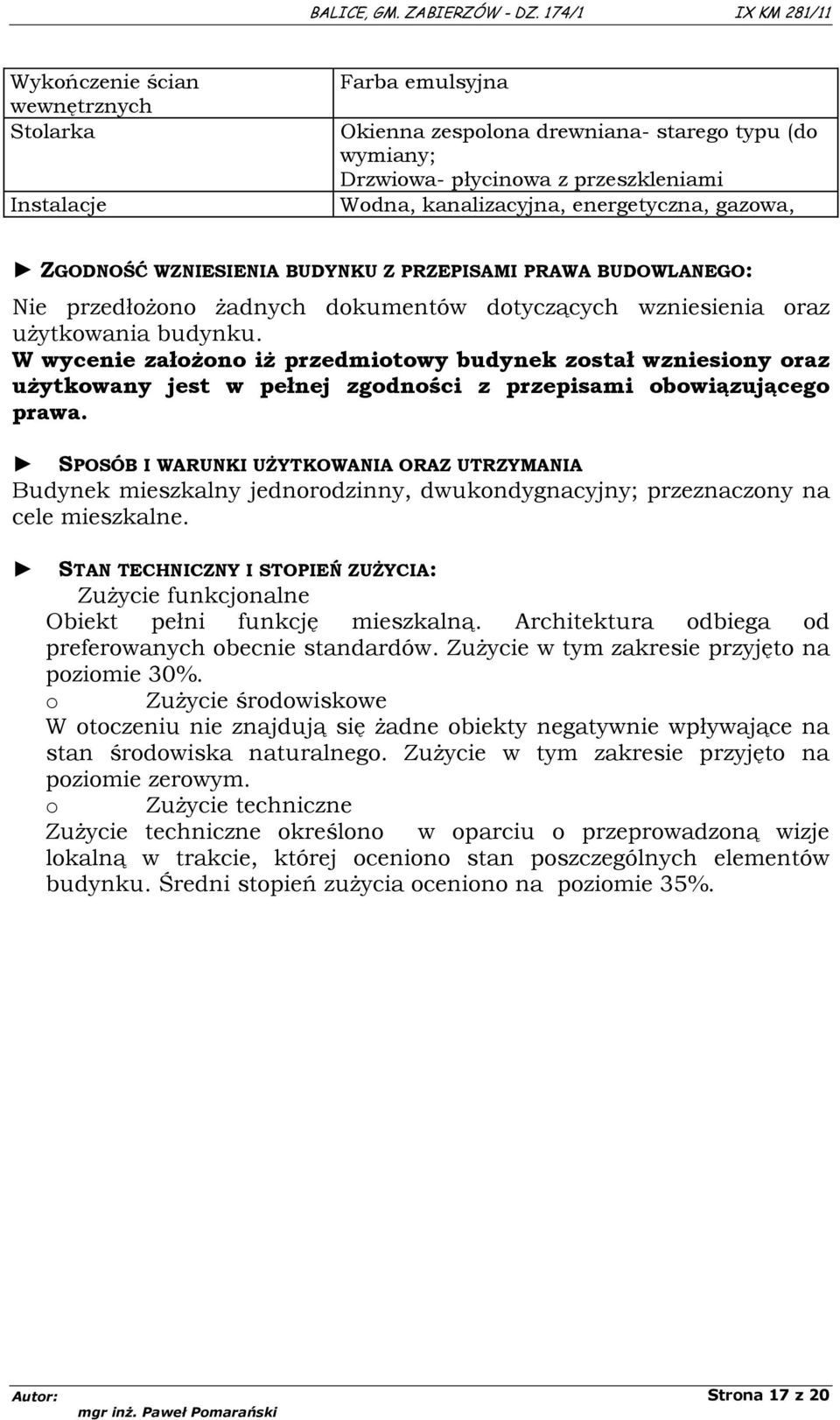 BALICE, GM. ZABIERZÓW - DZ. 174/1 IX KM 281/11

| | |
|---|---|
| Wykończenie ścian wewnętrznych | Farba emulsyjna |
| Stolarka | Okienna zespolona drewniana- starego typu (do wymiany; Drzwiowa- płycinowa z przeszkleniami |
| Instalacje | Wodna, kanalizacyjna, energetyczna, gazowa, |

► ZGODNOŚĆ WZNIESIENIA BUDYNKU Z PRZEPISAMI PRAWA BUDOWLANEGO:
Nie przedłożono żadnych dokumentów dotyczących wzniesienia oraz użytkowania budynku.
W wycenie założono iż przedmiotowy budynek został wzniesiony oraz użytkowany jest w pełnej zgodności z przepisami obowiązującego prawa.

► SPOSÓB I WARUNKI UŻYTKOWANIA ORAZ UTRZYMANIA
Budynek mieszkalny jednorodzinny, dwukondygnacyjny; przeznaczony na cele mieszkalne.

► STAN TECHNICZNY I STOPIEŃ ZUŻYCIA:
Zużycie funkcjonalne
Obiekt pełni funkcję mieszkalną. Architektura odbiega od preferowanych obecnie standardów. Zużycie w tym zakresie przyjęto na poziomie 30%.
o Zużycie środowiskowe
W otoczeniu nie znajdują się żadne obiekty negatywnie wpływające na stan środowiska naturalnego. Zużycie w tym zakresie przyjęto na poziomie zerowym.
o Zużycie techniczne
Zużycie techniczne określono w oparciu o przeprowadzoną wizje lokalną w trakcie, której oceniono stan poszczególnych elementów budynku. Średni stopień zużycia oceniono na poziomie 35%.

Autor: mgr inż. Paweł Pomarański Strona 17 z 20